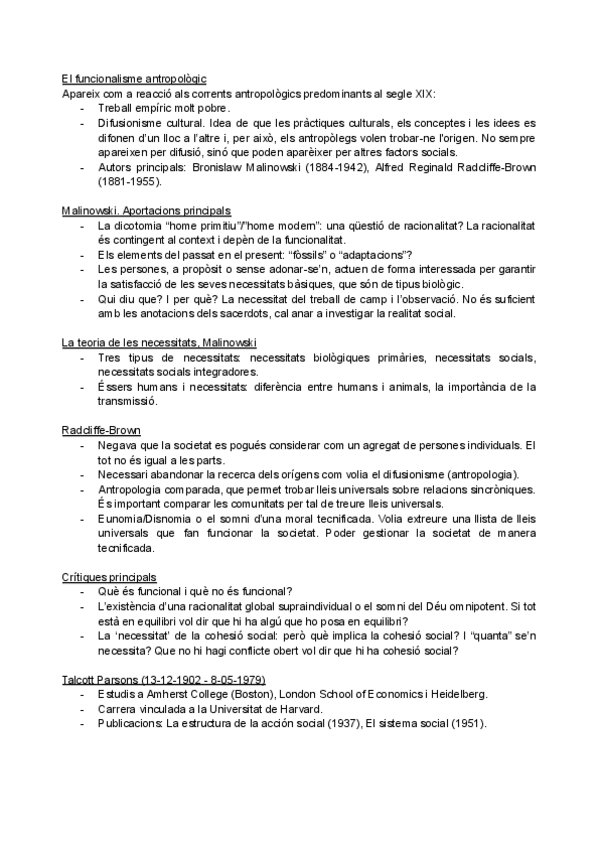 El funcionalisme antropològic
Apareix com a reacció als corrents antropològics predominants al segle XIX:
- Treball empíric molt pobre.
- Difusionisme cultural. Idea de que les pràctiques culturals, els conceptes i les idees es difonen d'un lloc a l'altre i, per això, els antropòlegs volen trobar-ne l'origen. No sempre apareixen per difusió, sinó que poden aparèixer per altres factors socials.
- Autors principals: Bronislaw Malinowski (1884-1942), Alfred Reginald Radcliffe-Brown (1881-1955).

Malinowski. Aportacions principals
- La dicotomia "home primitiu"/"home modern": una qüestió de racionalitat? La racionalitat és contingent al context i depèn de la funcionalitat.
- Els elements del passat en el present: "fòssils" o "adaptacions"?
- Les persones, a propòsit o sense adonar-se'n, actuen de forma interessada per garantir la satisfacció de les seves necessitats bàsiques, que són de tipus biològic.
- Qui diu que? I per què? La necessitat del treball de camp i l'observació. No és suficient amb les anotacions dels sacerdots, cal anar a investigar la realitat social.

La teoria de les necessitats, Malinowski
- Tres tipus de necessitats: necessitats biològiques primàries, necessitats socials, necessitats socials integradores.
- Éssers humans i necessitats: diferència entre humans i animals, la importància de la transmissió.

Radcliffe-Brown
- Negava que la societat es pogués considerar com un agregat de persones individuals. El tot no és igual a les parts.
- Necessari abandonar la recerca dels orígens com volia el difusionisme (antropologia).
- Antropologia comparada, que permet trobar lleis universals sobre relacions sincròniques. És important comparar les comunitats per tal de treure lleis universals.
- Eunomia/Disnomia o el somni d'una moral tecnificada. Volia extreure una llista de lleis universals que fan funcionar la societat. Poder gestionar la societat de manera tecnificada.

Crítiques principals
- Què és funcional i què no és funcional?
- L'existència d'una racionalitat global supraindividual o el somni del Déu omnipotent. Si tot està en equilibri vol dir que hi ha algú que ho posa en equilibri?
- La 'necessitat' de la cohesió social: però què implica la cohesió social? I "quanta" se'n necessita? Que no hi hagi conflicte obert vol dir que hi ha cohesió social?

Talcott Parsons (13-12-1902 - 8-05-1979)
- Estudis a Amherst College (Boston), London School of Economics i Heidelberg.
- Carrera vinculada a la Universitat de Harvard.
- Publicacions: La estructura de la acción social (1937), El sistema social (1951).